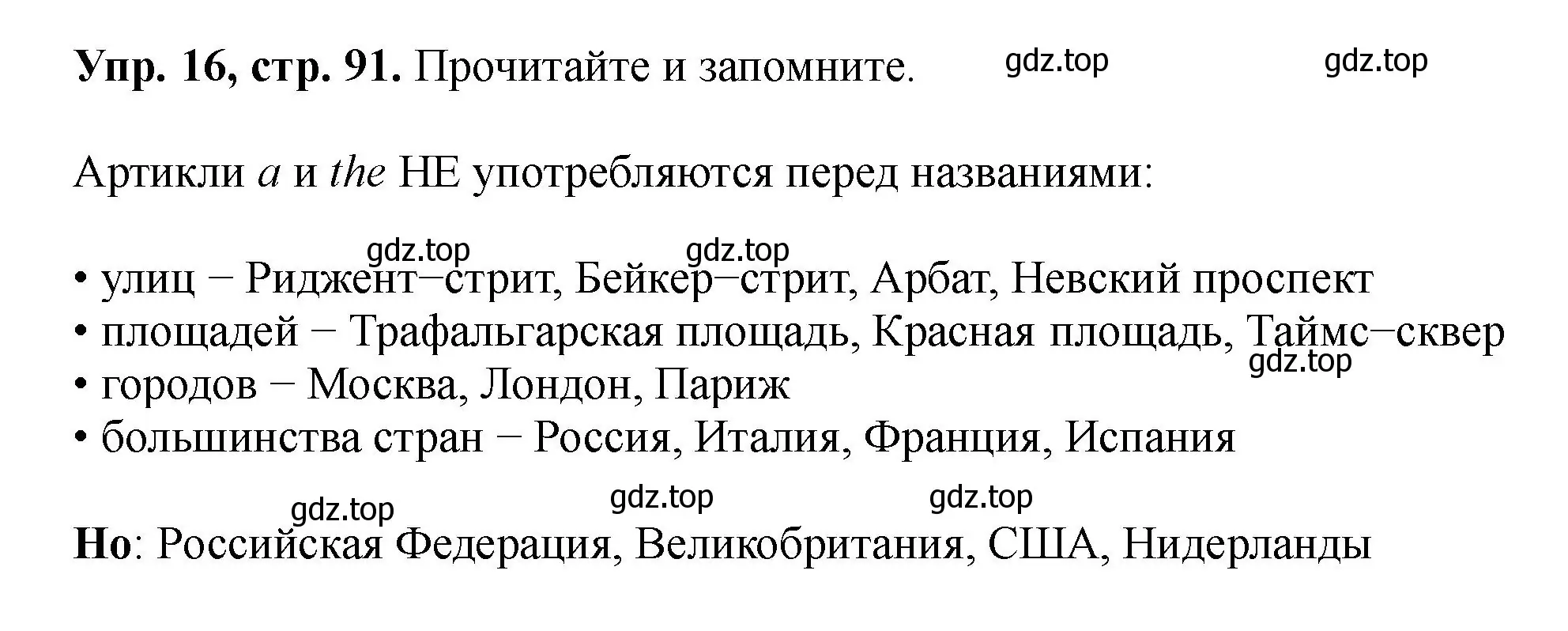 Упр. 16, стр. 91. Прочитайте и запомните. gdz.top gdz.top

Артикли a и the НЕ употребляются перед названиями:

gdz.top gdz.top
• улиц − Риджент−стрит, Бейкер−стрит, Арбат, Невский проспект
• площадей − Трафальгарская площадь, Красная площадь, Таймс−сквер
gdz.top
• городов − Москва, Лондон, Париж
• большинства стран − Россия, Италия, Франция, Испания

gdz.top gdz.top gdz.top
Но: Российская Федерация, Великобритания, США, Нидерланды